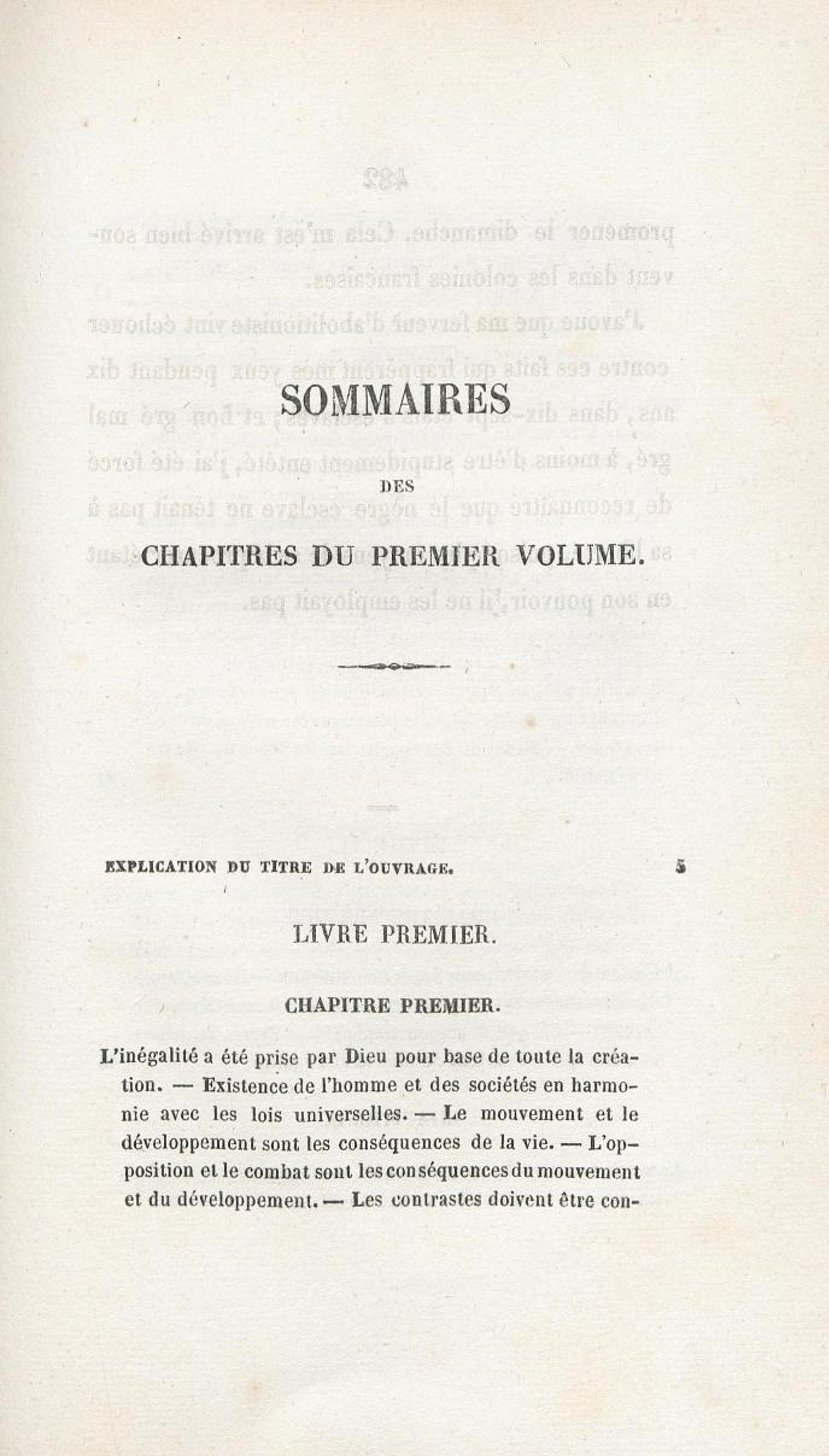 SOMMAIRES

DES

CHAPITRES DU PREMIER VOLUME.

EXPLICATION DU TITRE DE L'OUVRAGE. 5

LIVRE PREMIER.

CHAPITRE PREMIER.

L'inégalité a été prise par Dieu pour base de toute la création. — Existence de l'homme et des sociétés en harmonie avec les lois universelles. — Le mouvement et le développement sont les conséquences de la vie. — L'opposition et le combat sont les conséquences du mouvement et du développement. — Les contrastes doivent être con-